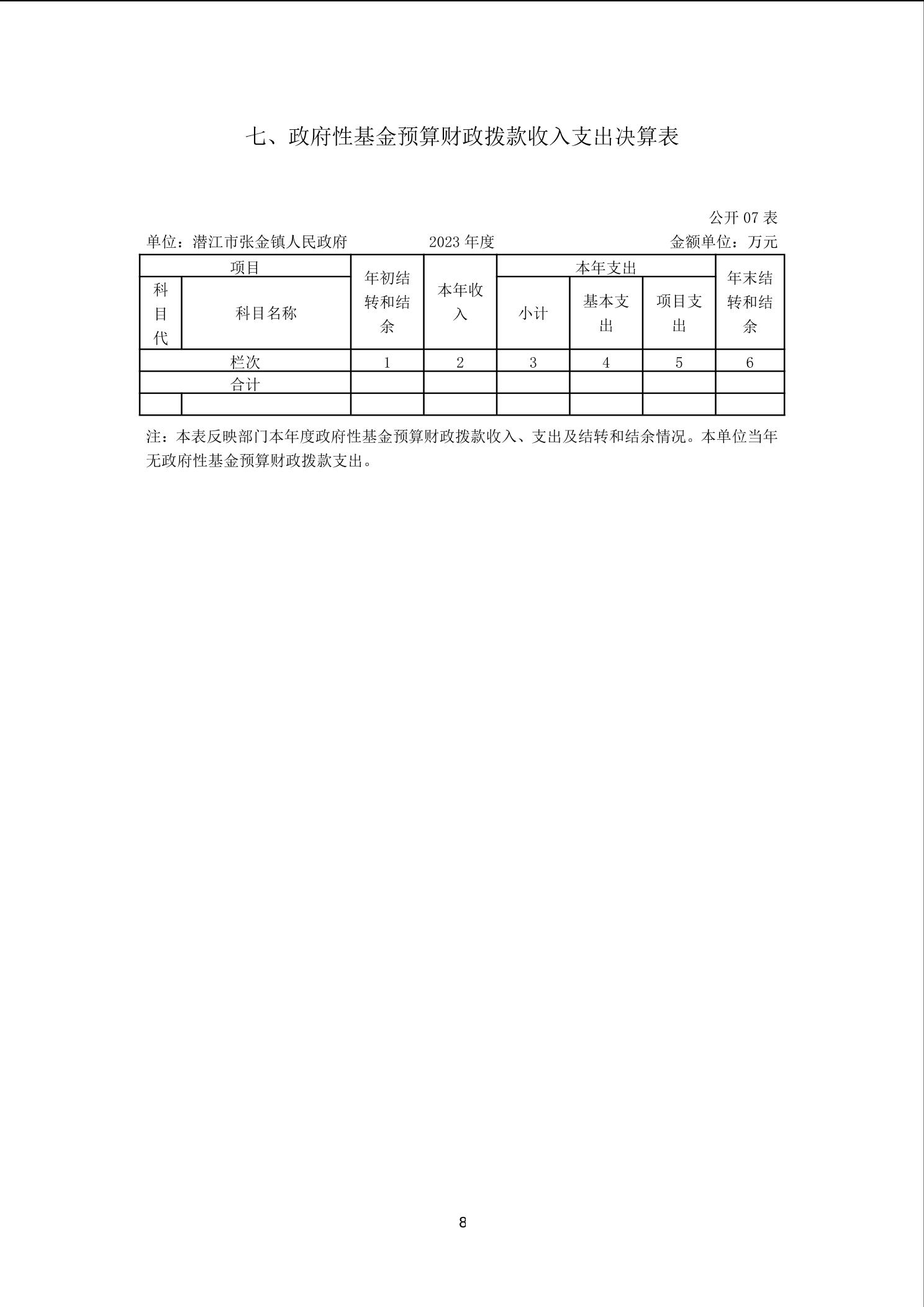 七、政府性基金预算财政拨款收入支出决算表

公开 07 表

单位：潜江市张金镇人民政府　　　　2023 年度　　　　金额单位：万元

| 项目 | | 年初结转和结余 | 本年收入 | 本年支出 | | | 年末结转和结余 |
|---|---|---|---|---|---|---|---|
| 科目代 | 科目名称 | | | 小计 | 基本支出 | 项目支出 | |
| 栏次 | | 1 | 2 | 3 | 4 | 5 | 6 |
| 合计 | | | | | | | |
| | | | | | | | |

注：本表反映部门本年度政府性基金预算财政拨款收入、支出及结转和结余情况。本单位当年无政府性基金预算财政拨款支出。

8